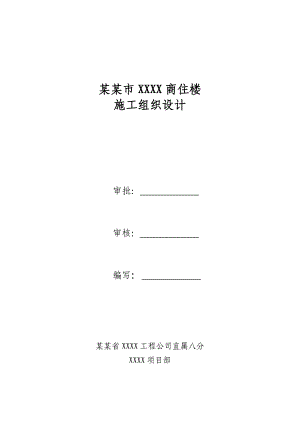 某某市 XXXX 商住楼
施工组织设计

审批：______________

审核：______________

编写：______________

某某省 XXXX 工程公司直属八分
XXXX 项目部